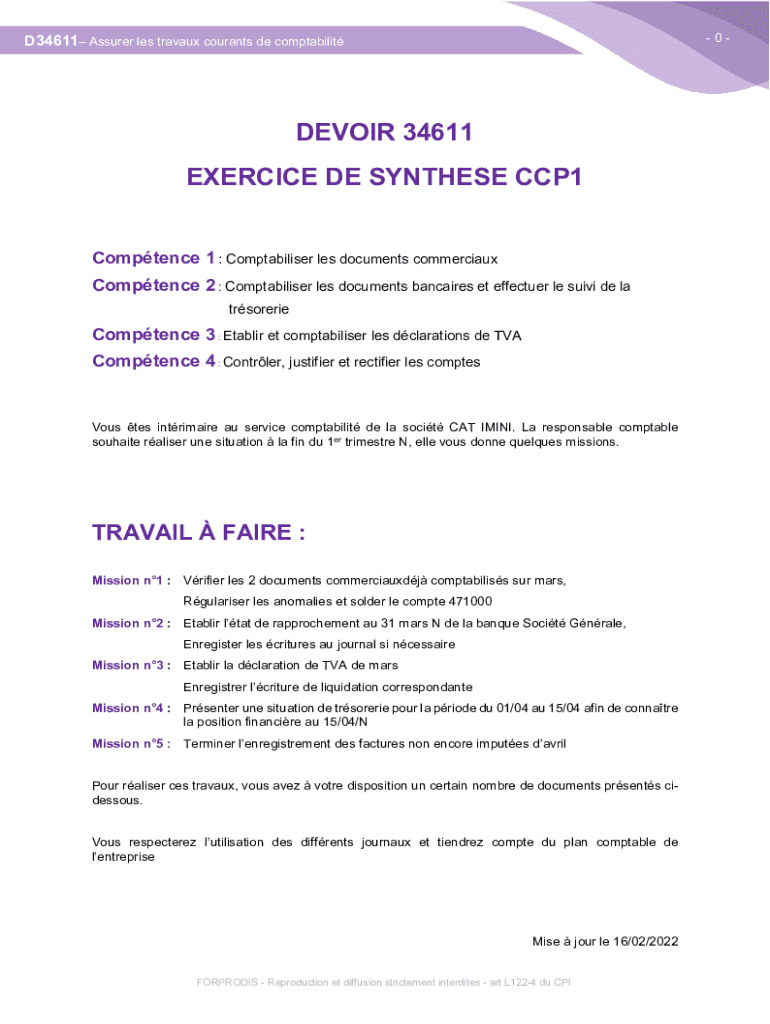 D34611– Assurer les travaux courants de comptabilité

- 0 -

DEVOIR 34611

EXERCICE DE SYNTHESE CCP1

Compétence 1 : Comptabiliser les documents commerciaux

Compétence 2 : Comptabiliser les documents bancaires et effectuer le suivi de la trésorerie

Compétence 3 : Etablir et comptabiliser les déclarations de TVA

Compétence 4 : Contrôler, justifier et rectifier les comptes

Vous êtes intérimaire au service comptabilité de la société CAT IMINI. La responsable comptable souhaite réaliser une situation à la fin du 1$^{er}$ trimestre N, elle vous donne quelques missions.

TRAVAIL À FAIRE :

Mission n°1 : Vérifier les 2 documents commerciauxdéjà comptabilisés sur mars,
Régulariser les anomalies et solder le compte 471000

Mission n°2 : Etablir l'état de rapprochement au 31 mars N de la banque Société Générale,
Enregister les écritures au journal si nécessaire

Mission n°3 : Etablir la déclaration de TVA de mars
Enregistrer l'écriture de liquidation correspondante

Mission n°4 : Présenter une situation de trésorerie pour la période du 01/04 au 15/04 afin de connaître la position financière au 15/04/N

Mission n°5 : Terminer l'enregistrement des factures non encore imputées d'avril

Pour réaliser ces travaux, vous avez à votre disposition un certain nombre de documents présentés ci-dessous.

Vous respecterez l'utilisation des différents journaux et tiendrez compte du plan comptable de l'entreprise

Mise à jour le 16/02/2022

FORPRODIS - Reproduction et diffusion strictement interdites - art L122-4 du CPI